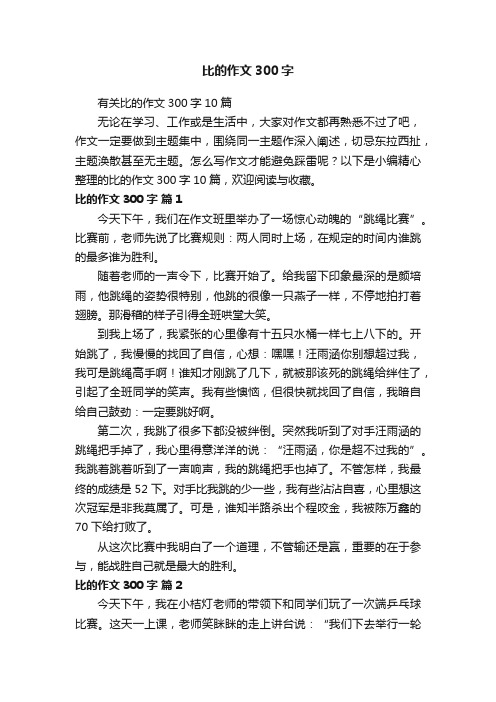 比的作文300字

有关比的作文300字10篇

无论在学习、工作或是生活中，大家对作文都再熟悉不过了吧，作文一定要做到主题集中，围绕同一主题作深入阐述，切忌东拉西扯，主题涣散甚至无主题。怎么写作文才能避免踩雷呢？以下是小编精心整理的比的作文300字10篇，欢迎阅读与收藏。

比的作文300字 篇1

今天下午，我们在作文班里举办了一场惊心动魄的“跳绳比赛”。比赛前，老师先说了比赛规则：两人同时上场，在规定的时间内谁跳的最多谁为胜利。

随着老师的一声令下，比赛开始了。给我留下印象最深的是颜培雨，他跳绳的姿势很特别，他跳的很像一只燕子一样，不停地拍打着翅膀。那滑稽的样子引得全班哄堂大笑。

到我上场了，我紧张的心里像有十五只水桶一样七上八下的。开始跳了，我慢慢的找回了自信，心想：嘿嘿！汪雨涵你别想超过我，我可是跳绳高手啊！谁知才刚跳了几下，就被那该死的跳绳给绊住了，引起了全班同学的笑声。我有些懊恼，但很快就找回了自信，我暗自给自己鼓劲：一定要跳好啊。

第二次，我跳了很多下都没被绊倒。突然我听到了对手汪雨涵的跳绳把手掉了，我心里得意洋洋的说：“汪雨涵，你是超不过我的”。我跳着跳着听到了一声响声，我的跳绳把手也掉了。不管怎样，我最终的成绩是52下。对手比我跳的少一些，我有些沾沾自喜，心里想这次冠军是非我莫属了。可是，谁知半路杀出个程咬金，我被陈万鑫的70下给打败了。

从这次比赛中我明白了一个道理，不管输还是赢，重要的在于参与，能战胜自己就是最大的胜利。

比的作文300字 篇2

今天下午，我在小桔灯老师的带领下和同学们玩了一次端乒乓球比赛。这天一上课，老师笑眯眯的走上讲台说：“我们下去举行一轮